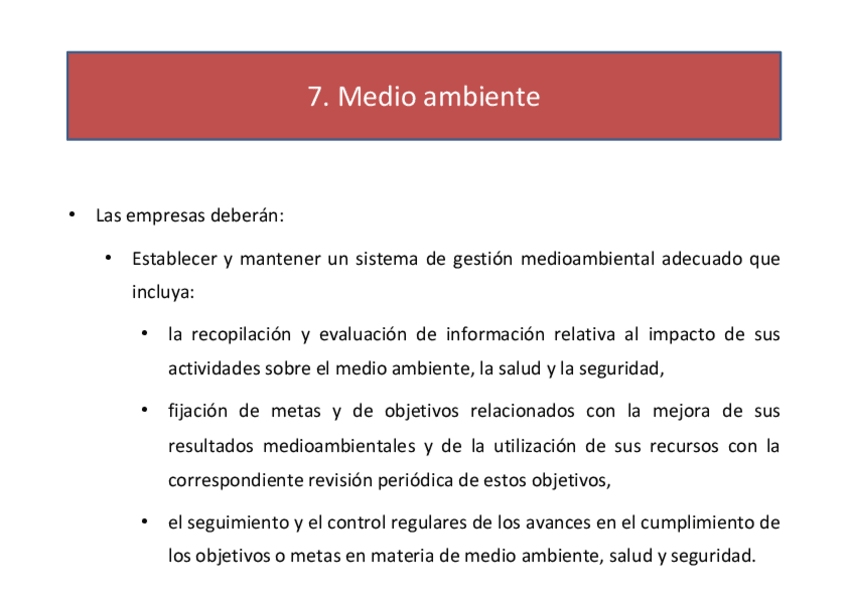 7. Medio ambiente

• Las empresas deberán:

• Establecer y mantener un sistema de gestión medioambiental adecuado que incluya:

• la recopilación y evaluación de información relativa al impacto de sus actividades sobre el medio ambiente, la salud y la seguridad,

• fijación de metas y de objetivos relacionados con la mejora de sus resultados medioambientales y de la utilización de sus recursos con la correspondiente revisión periódica de estos objetivos,

• el seguimiento y el control regulares de los avances en el cumplimiento de los objetivos o metas en materia de medio ambiente, salud y seguridad.